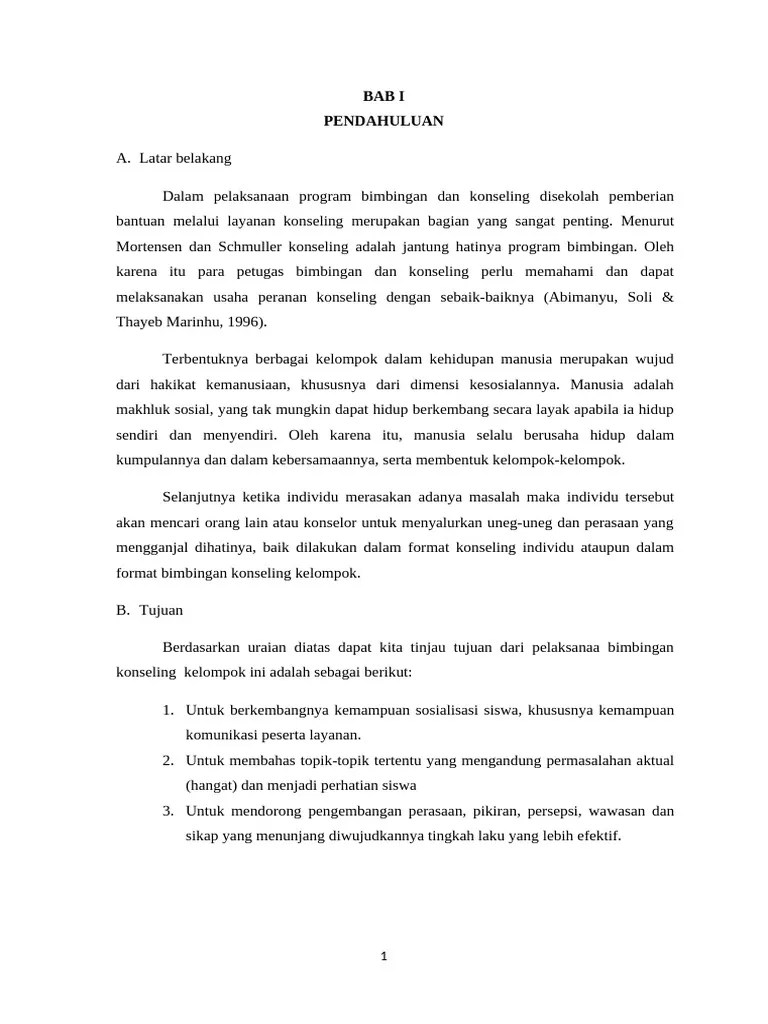 BAB I
PENDAHULUAN

A. Latar belakang

Dalam pelaksanaan program bimbingan dan konseling disekolah pemberian bantuan melalui layanan konseling merupakan bagian yang sangat penting. Menurut Mortensen dan Schmuller konseling adalah jantung hatinya program bimbingan. Oleh karena itu para petugas bimbingan dan konseling perlu memahami dan dapat melaksanakan usaha peranan konseling dengan sebaik-baiknya (Abimanyu, Soli & Thayeb Marinhu, 1996).

Terbentuknya berbagai kelompok dalam kehidupan manusia merupakan wujud dari hakikat kemanusiaan, khususnya dari dimensi kesosialannya. Manusia adalah makhluk sosial, yang tak mungkin dapat hidup berkembang secara layak apabila ia hidup sendiri dan menyendiri. Oleh karena itu, manusia selalu berusaha hidup dalam kumpulannya dan dalam kebersamaannya, serta membentuk kelompok-kelompok.

Selanjutnya ketika individu merasakan adanya masalah maka individu tersebut akan mencari orang lain atau konselor untuk menyalurkan uneg-uneg dan perasaan yang mengganjal dihatinya, baik dilakukan dalam format konseling individu ataupun dalam format bimbingan konseling kelompok.

B. Tujuan

Berdasarkan uraian diatas dapat kita tinjau tujuan dari pelaksanaa bimbingan konseling kelompok ini adalah sebagai berikut:

1. Untuk berkembangnya kemampuan sosialisasi siswa, khususnya kemampuan komunikasi peserta layanan.
2. Untuk membahas topik-topik tertentu yang mengandung permasalahan aktual (hangat) dan menjadi perhatian siswa
3. Untuk mendorong pengembangan perasaan, pikiran, persepsi, wawasan dan sikap yang menunjang diwujudkannya tingkah laku yang lebih efektif.

1